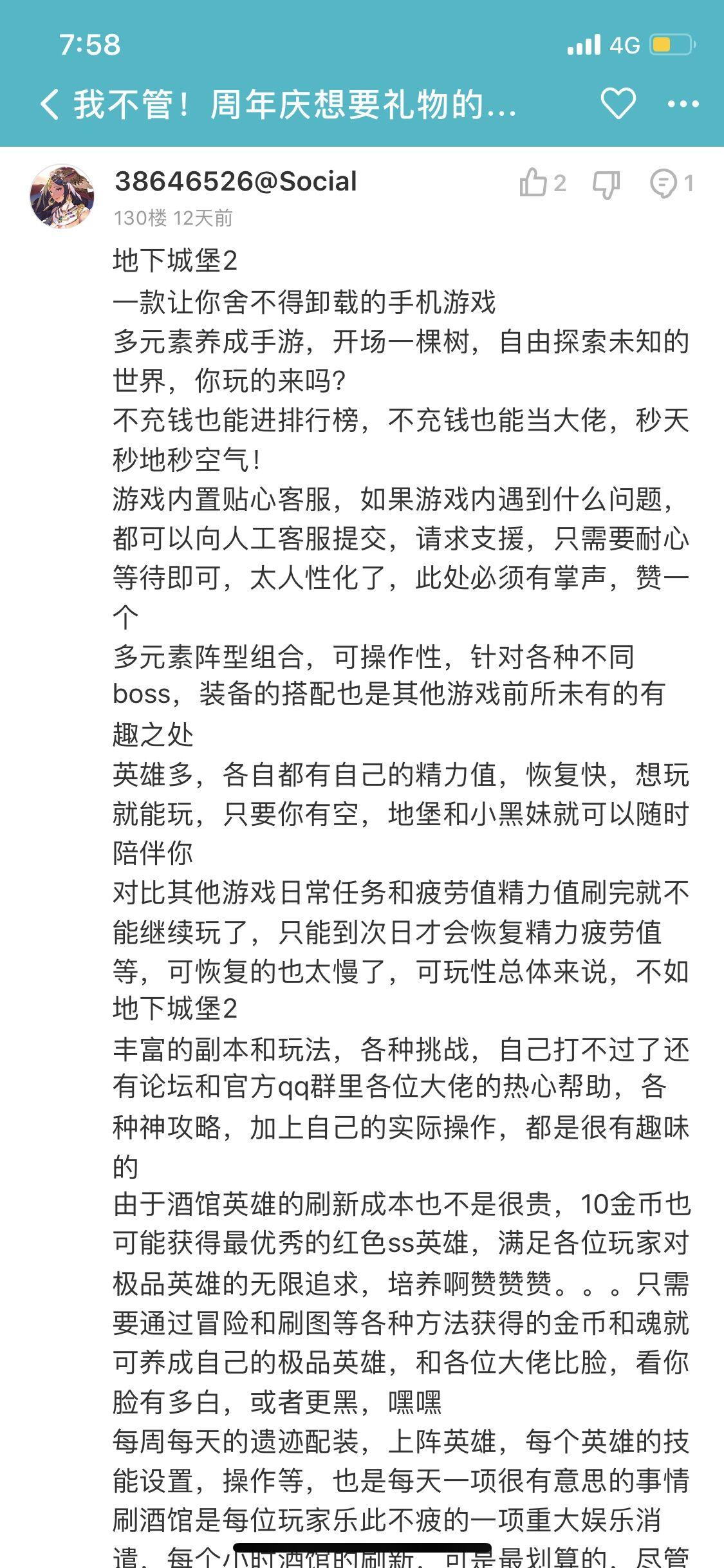 7:58
4G
我不管！周年庆想要礼物的...
38646526@Social
2
1
130楼 12天前
地下城堡2
一款让你舍不得卸载的手机游戏
多元素养成手游，开场一棵树，自由探索未知的世界，你玩的来吗?
不充钱也能进排行榜，不充钱也能当大佬，秒天秒地秒空气！
游戏内置贴心客服，如果游戏内遇到什么问题，都可以向人工客服提交，请求支援，只需要耐心等待即可，太人性化了，此处必须有掌声，赞一个
多元素阵型组合，可操作性，针对各种不同boss，装备的搭配也是其他游戏前所未有的有趣之处
英雄多，各自都有自己的精力值，恢复快，想玩就能玩，只要你有空，地堡和小黑妹就可以随时陪伴你
对比其他游戏日常任务和疲劳值精力值刷完就不能继续玩了，只能到次日才会恢复精力疲劳值等，可恢复的也太慢了，可玩性总体来说，不如地下城堡2
丰富的副本和玩法，各种挑战，自己打不过了还有论坛和官方qq群里各位大佬的热心帮助，各种神攻略，加上自己的实际操作，都是很有趣味的
由于酒馆英雄的刷新成本也不是很贵，10金币也可能获得最优秀的红色ss英雄，满足各位玩家对极品英雄的无限追求，培养啊赞赞赞。。。只需要通过冒险和刷图等各种方法获得的金币和魂就可养成自己的极品英雄，和各位大佬比脸，看你脸有多白，或者更黑，嘿嘿
每周每天的遗迹配装，上阵英雄，每个英雄的技能设置，操作等，也是每天一项很有意思的事情
刷酒馆是每位玩家乐此不疲的一项重大娱乐消遣，每个小时酒馆的刷新，可是最划算的，尽管